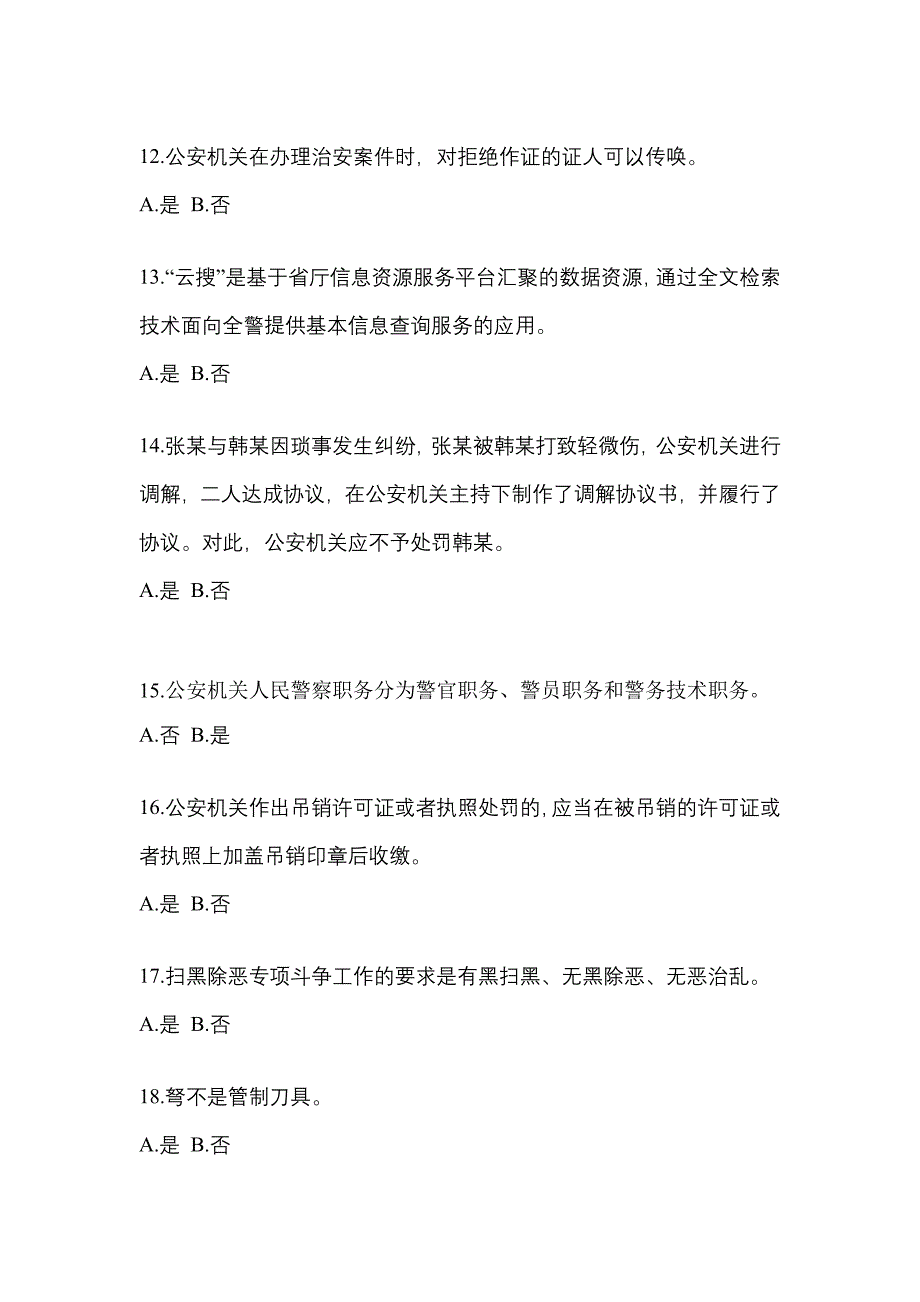 12.公安机关在办理治安案件时，对拒绝作证的证人可以传唤。

A.是 B.否

13.“云搜”是基于省厅信息资源服务平台汇聚的数据资源，通过全文检索技术面向全警提供基本信息查询服务的应用。

A.是 B.否

14.张某与韩某因琐事发生纠纷，张某被韩某打致轻微伤，公安机关进行调解，二人达成协议，在公安机关主持下制作了调解协议书，并履行了协议。对此，公安机关应不予处罚韩某。

A.是 B.否

15.公安机关人民警察职务分为警官职务、警员职务和警务技术职务。

A.否 B.是

16.公安机关作出吊销许可证或者执照处罚的，应当在被吊销的许可证或者执照上加盖吊销印章后收缴。

A.是 B.否

17.扫黑除恶专项斗争工作的要求是有黑扫黑、无黑除恶、无恶治乱。

A.是 B.否

18.弩不是管制刀具。

A.是 B.否